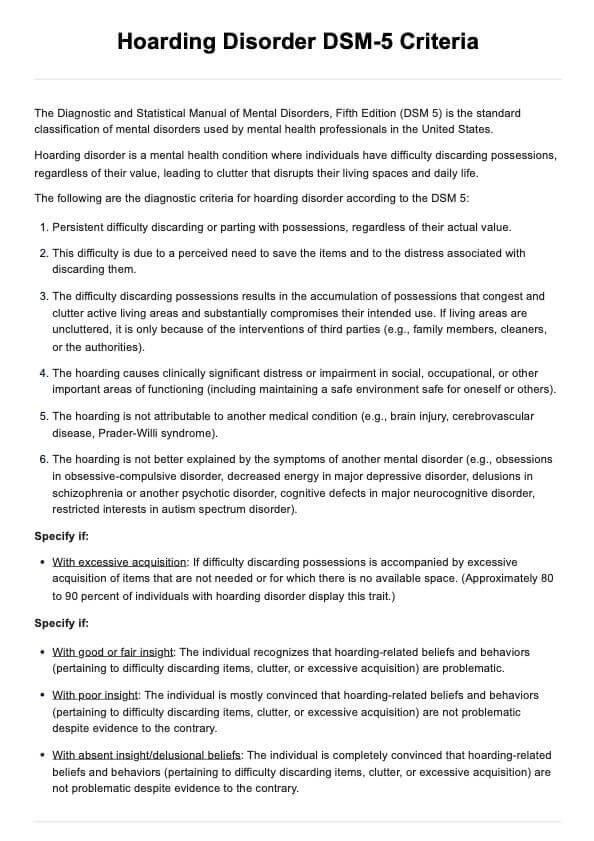 Hoarding Disorder DSM-5 Criteria

The Diagnostic and Statistical Manual of Mental Disorders, Fifth Edition (DSM 5) is the standard classification of mental disorders used by mental health professionals in the United States.

Hoarding disorder is a mental health condition where individuals have difficulty discarding possessions, regardless of their value, leading to clutter that disrupts their living spaces and daily life.

The following are the diagnostic criteria for hoarding disorder according to the DSM 5:

1. Persistent difficulty discarding or parting with possessions, regardless of their actual value.
2. This difficulty is due to a perceived need to save the items and to the distress associated with discarding them.
3. The difficulty discarding possessions results in the accumulation of possessions that congest and clutter active living areas and substantially compromises their intended use. If living areas are uncluttered, it is only because of the interventions of third parties (e.g., family members, cleaners, or the authorities).
4. The hoarding causes clinically significant distress or impairment in social, occupational, or other important areas of functioning (including maintaining a safe environment safe for oneself or others).
5. The hoarding is not attributable to another medical condition (e.g., brain injury, cerebrovascular disease, Prader-Willi syndrome).
6. The hoarding is not better explained by the symptoms of another mental disorder (e.g., obsessions in obsessive-compulsive disorder, decreased energy in major depressive disorder, delusions in schizophrenia or another psychotic disorder, cognitive defects in major neurocognitive disorder, restricted interests in autism spectrum disorder).

Specify if:

• With excessive acquisition: If difficulty discarding possessions is accompanied by excessive acquisition of items that are not needed or for which there is no available space. (Approximately 80 to 90 percent of individuals with hoarding disorder display this trait.)

Specify if:

• With good or fair insight: The individual recognizes that hoarding-related beliefs and behaviors (pertaining to difficulty discarding items, clutter, or excessive acquisition) are problematic.

• With poor insight: The individual is mostly convinced that hoarding-related beliefs and behaviors (pertaining to difficulty discarding items, clutter, or excessive acquisition) are not problematic despite evidence to the contrary.

• With absent insight/delusional beliefs: The individual is completely convinced that hoarding-related beliefs and behaviors (pertaining to difficulty discarding items, clutter, or excessive acquisition) are not problematic despite evidence to the contrary.